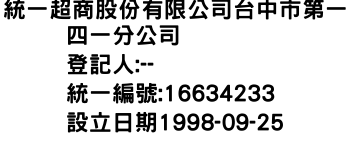 統一超商股份有限公司台中市第一四一分公司
登記人:--
統一編號:16634233
設立日期1998-09-25